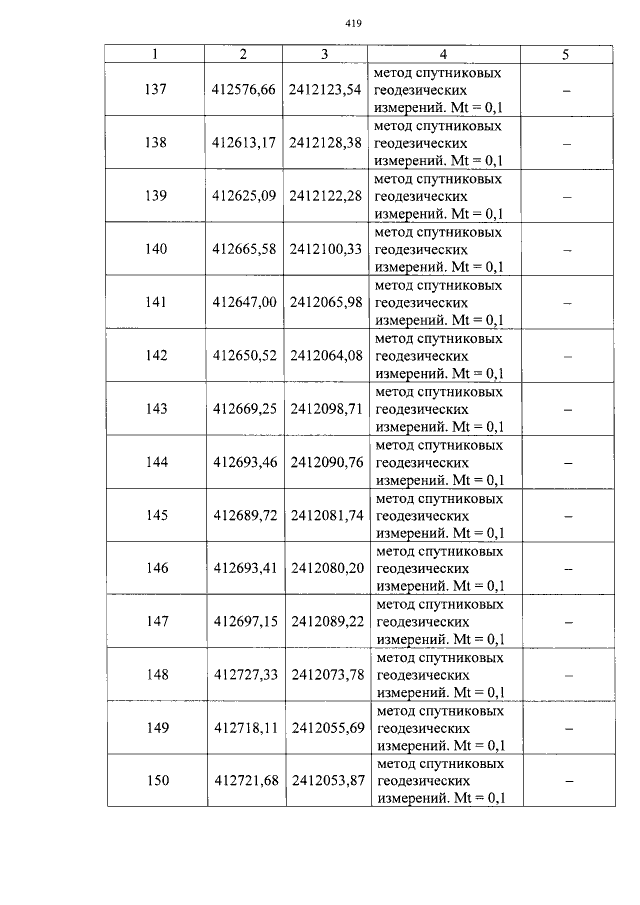 419

| 1 | 2 | 3 | 4 | 5 |
|---|---|---|---|---|
| 137 | 412576,66 | 2412123,54 | метод спутниковых геодезических измерений. Mt = 0,1 | – |
| 138 | 412613,17 | 2412128,38 | метод спутниковых геодезических измерений. Mt = 0,1 | – |
| 139 | 412625,09 | 2412122,28 | метод спутниковых геодезических измерений. Mt = 0,1 | – |
| 140 | 412665,58 | 2412100,33 | метод спутниковых геодезических измерений. Mt = 0,1 | – |
| 141 | 412647,00 | 2412065,98 | метод спутниковых геодезических измерений. Mt = 0,1 | – |
| 142 | 412650,52 | 2412064,08 | метод спутниковых геодезических измерений. Mt = 0,1 | – |
| 143 | 412669,25 | 2412098,71 | метод спутниковых геодезических измерений. Mt = 0,1 | – |
| 144 | 412693,46 | 2412090,76 | метод спутниковых геодезических измерений. Mt = 0,1 | – |
| 145 | 412689,72 | 2412081,74 | метод спутниковых геодезических измерений. Mt = 0,1 | – |
| 146 | 412693,41 | 2412080,20 | метод спутниковых геодезических измерений. Mt = 0,1 | – |
| 147 | 412697,15 | 2412089,22 | метод спутниковых геодезических измерений. Mt = 0,1 | – |
| 148 | 412727,33 | 2412073,78 | метод спутниковых геодезических измерений. Mt = 0,1 | – |
| 149 | 412718,11 | 2412055,69 | метод спутниковых геодезических измерений. Mt = 0,1 | – |
| 150 | 412721,68 | 2412053,87 | метод спутниковых геодезических измерений. Mt = 0,1 | – |